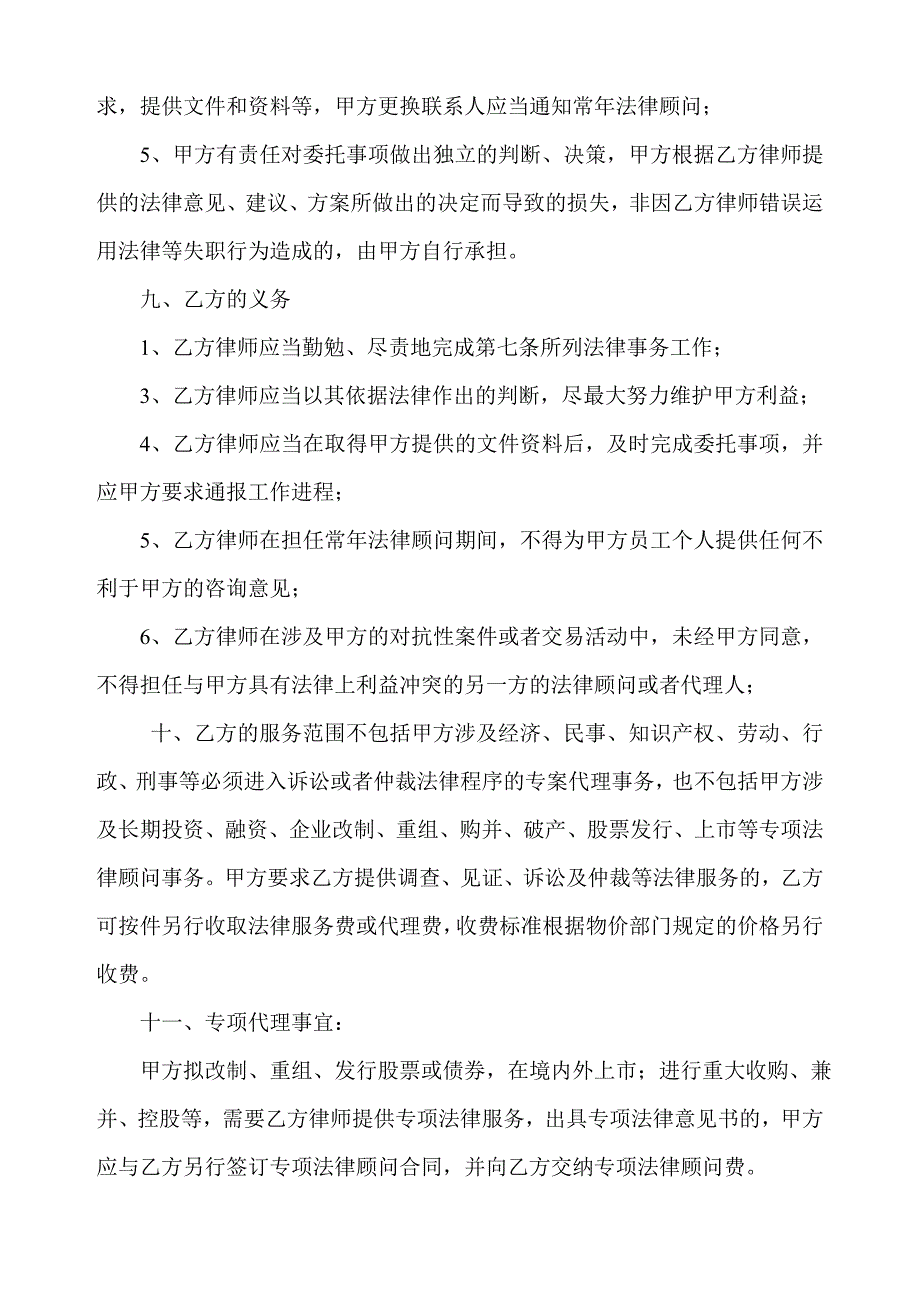 求，提供文件和资料等，甲方更换联系人应当通知常年法律顾问；

5、甲方有责任对委托事项做出独立的判断、决策，甲方根据乙方律师提供的法律意见、建议、方案所做出的决定而导致的损失，非因乙方律师错误运用法律等失职行为造成的，由甲方自行承担。

九、乙方的义务

1、乙方律师应当勤勉、尽责地完成第七条所列法律事务工作；

3、乙方律师应当以其依据法律作出的判断，尽最大努力维护甲方利益；

4、乙方律师应当在取得甲方提供的文件资料后，及时完成委托事项，并应甲方要求通报工作进程；

5、乙方律师在担任常年法律顾问期间，不得为甲方员工个人提供任何不利于甲方的咨询意见；

6、乙方律师在涉及甲方的对抗性案件或者交易活动中，未经甲方同意，不得担任与甲方具有法律上利益冲突的另一方的法律顾问或者代理人；

十、乙方的服务范围不包括甲方涉及经济、民事、知识产权、劳动、行政、刑事等必须进入诉讼或者仲裁法律程序的专案代理事务，也不包括甲方涉及长期投资、融资、企业改制、重组、购并、破产、股票发行、上市等专项法律顾问事务。甲方要求乙方提供调查、见证、诉讼及仲裁等法律服务的，乙方可按件另行收取法律服务费或代理费，收费标准根据物价部门规定的价格另行收费。

十一、专项代理事宜：

甲方拟改制、重组、发行股票或债券，在境内外上市；进行重大收购、兼并、控股等，需要乙方律师提供专项法律服务，出具专项法律意见书的，甲方应与乙方另行签订专项法律顾问合同，并向乙方交纳专项法律顾问费。